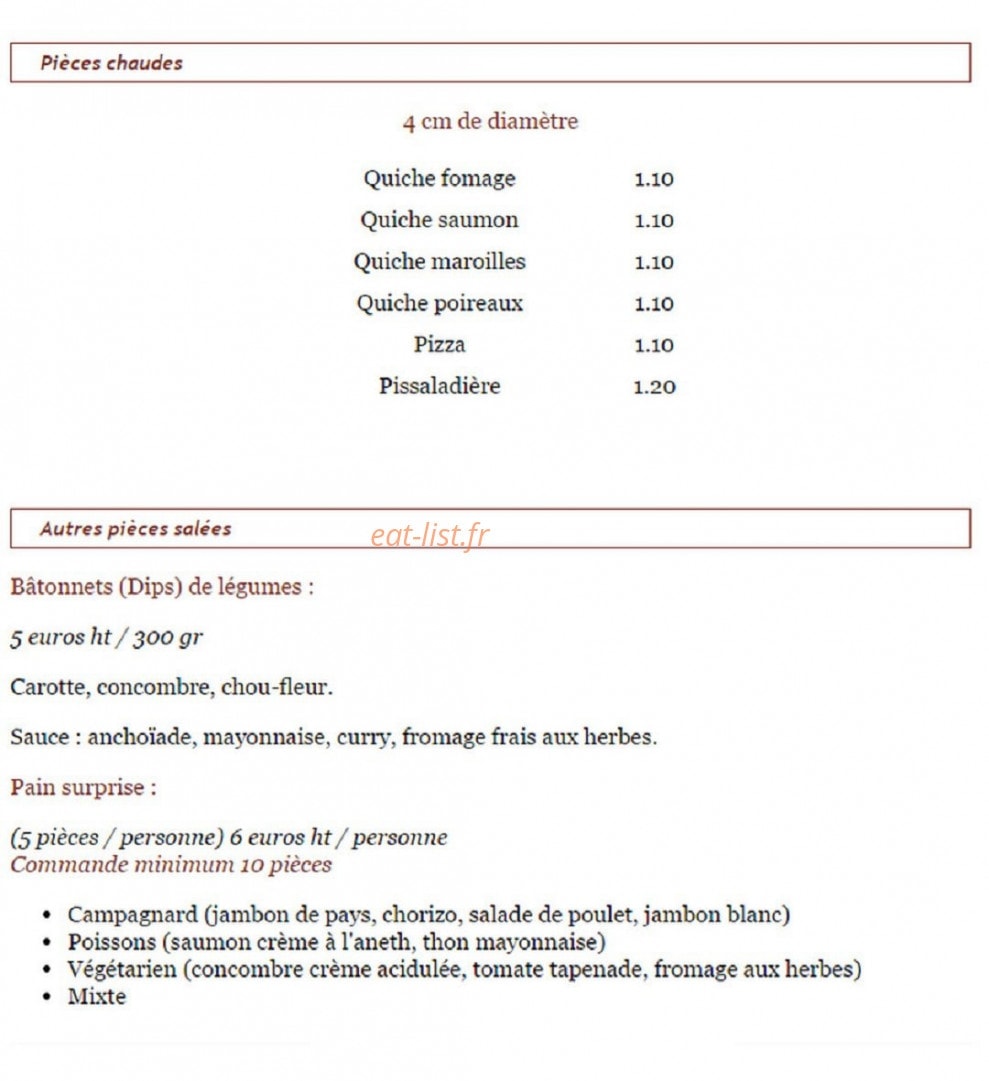 Pièces chaudes

4 cm de diamètre

Quiche fomage 1.10
Quiche saumon 1.10
Quiche maroilles 1.10
Quiche poireaux 1.10
Pizza 1.10
Pissaladière 1.20

Autres pièces salées

Bâtonnets (Dips) de légumes :

5 euros ht / 300 gr

Carotte, concombre, chou-fleur.

Sauce : anchoïade, mayonnaise, curry, fromage frais aux herbes.

Pain surprise :

(5 pièces / personne) 6 euros ht / personne
Commande minimum 10 pièces

• Campagnard (jambon de pays, chorizo, salade de poulet, jambon blanc)
• Poissons (saumon crème à l'aneth, thon mayonnaise)
• Végétarien (concombre crème acidulée, tomate tapenade, fromage aux herbes)
• Mixte

eat-list.fr